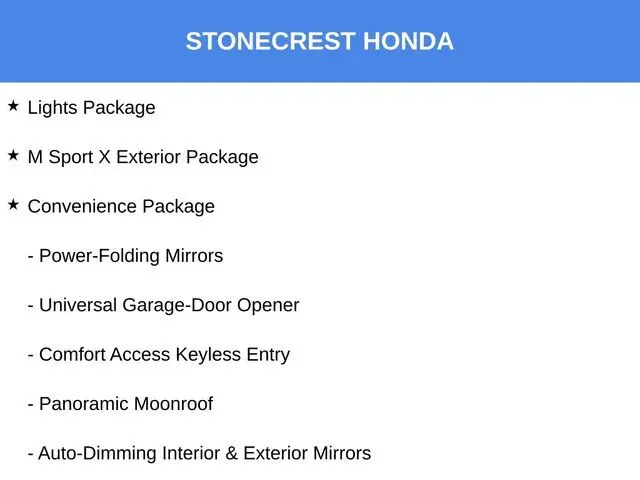 STONECREST HONDA

★ Lights Package

★ M Sport X Exterior Package

★ Convenience Package

- Power-Folding Mirrors

- Universal Garage-Door Opener

- Comfort Access Keyless Entry

- Panoramic Moonroof

- Auto-Dimming Interior & Exterior Mirrors